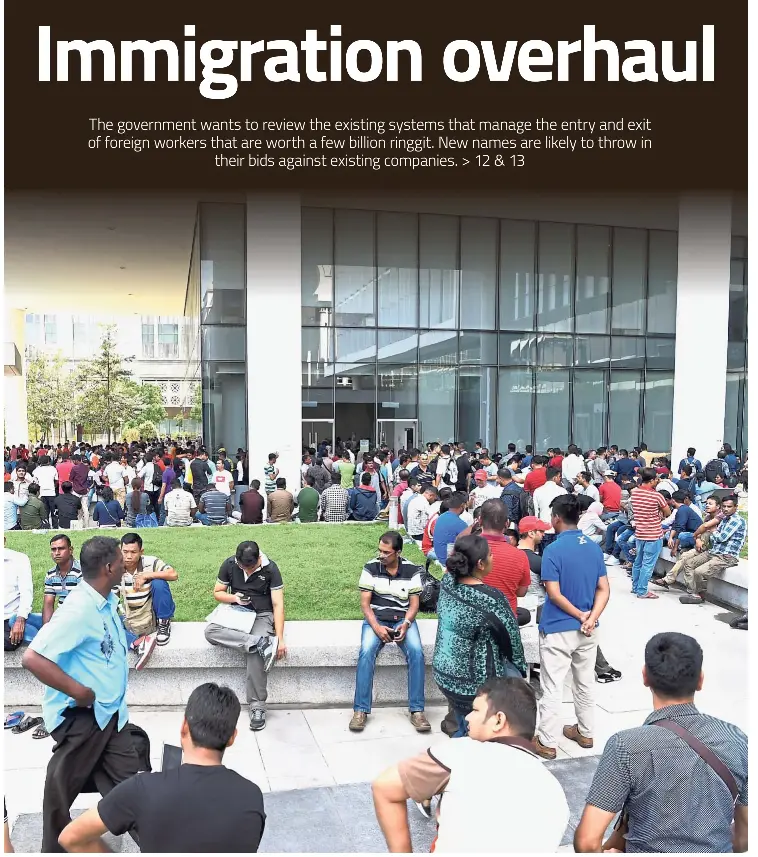 Immigration overhaul

The government wants to review the existing systems that manage the entry and exit of foreign workers that are worth a few billion ringgit. New names are likely to throw in their bids against existing companies. > 12 & 13